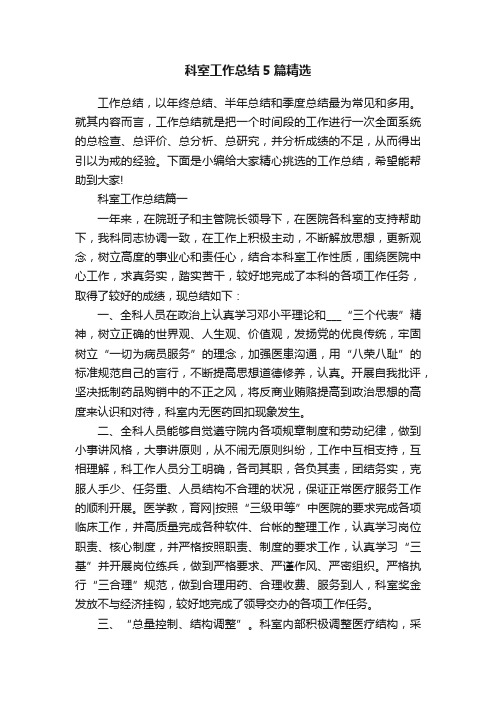 科室工作总结5篇精选

工作总结，以年终总结、半年总结和季度总结最为常见和多用。就其内容而言，工作总结就是把一个时间段的工作进行一次全面系统的总检查、总评价、总分析、总研究，并分析成绩的不足，从而得出引以为戒的经验。下面是小编给大家精心挑选的工作总结，希望能帮助到大家!

科室工作总结篇一

一年来，在院班子和主管院长领导下，在医院各科室的支持帮助下，我科同志协调一致，在工作上积极主动，不断解放思想，更新观念，树立高度的事业心和责任心，结合本科室工作性质，围绕医院中心工作，求真务实，踏实苦干，较好地完成了本科的各项工作任务，取得了较好的成绩，现总结如下：

一、全科人员在政治上认真学习邓小平理论和___“三个代表”精神，树立正确的世界观、人生观、价值观，发扬党的优良传统，牢固树立“一切为病员服务”的理念，加强医患沟通，用“八荣八耻”的标准规范自己的言行，不断提高思想道德修养，认真。开展自我批评，坚决抵制药品购销中的不正之风，将反商业贿赂提高到政治思想的高度来认识和对待，科室内无医药回扣现象发生。

二、全科人员能够自觉遵守院内各项规章制度和劳动纪律，做到小事讲风格，大事讲原则，从不闹无原则纠纷，工作中互相支持，互相理解，科工作人员分工明确，各司其职，各负其责，团结务实，克服人手少、任务重、人员结构不合理的状况，保证正常医疗服务工作的顺利开展。医学教，育网|按照“三级甲等”中医院的要求完成各项临床工作，并高质量完成各种软件、台帐的整理工作，认真学习岗位职责、核心制度，并严格按照职责、制度的要求工作，认真学习“三基”并开展岗位练兵，做到严格要求、严谨作风、严密组织。严格执行“三合理”规范，做到合理用药、合理收费、服务到人，科室奖金发放不与经济挂钩，较好地完成了领导交办的各项工作任务。

三、“总量控制、结构调整”。科室内部积极调整医疗结构，采